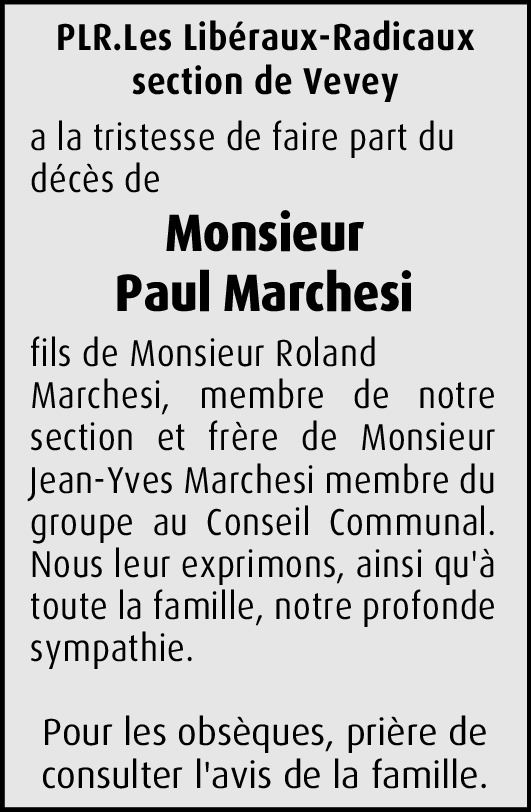 PLR.Les Libéraux-Radicaux
section de Vevey

a la tristesse de faire part du décès de

Monsieur
Paul Marchesi

fils de Monsieur Roland Marchesi, membre de notre section et frère de Monsieur Jean-Yves Marchesi membre du groupe au Conseil Communal. Nous leur exprimons, ainsi qu'à toute la famille, notre profonde sympathie.

Pour les obsèques, prière de consulter l'avis de la famille.